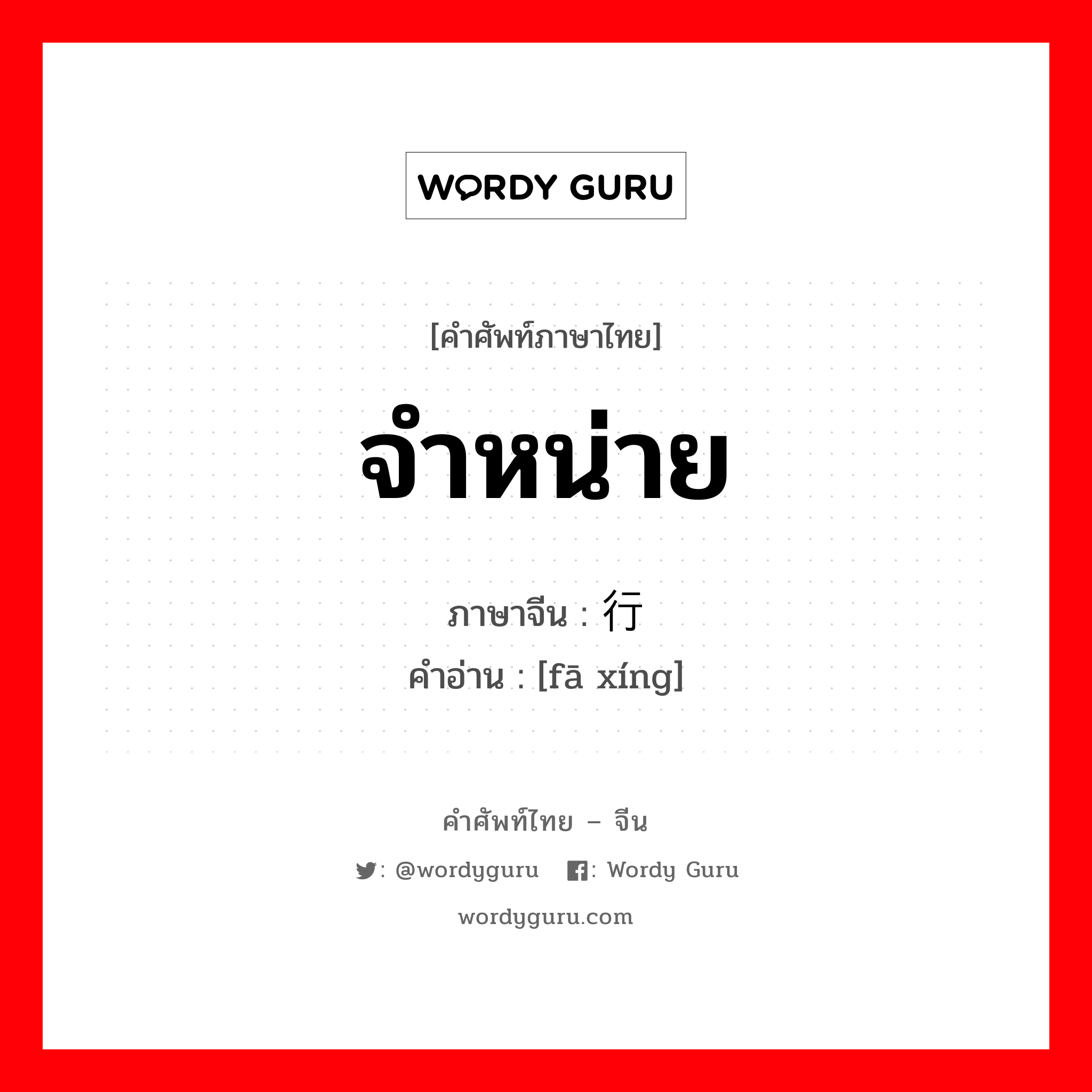 WORDY GURU

[คำศัพท์ภาษาไทย]

จำหน่าย

ภาษาจีน : 行

คำอ่าน : [fā xíng]

คำศัพท์ไทย – จีน

: @wordyguru  : Wordy Guru

wordyguru.com